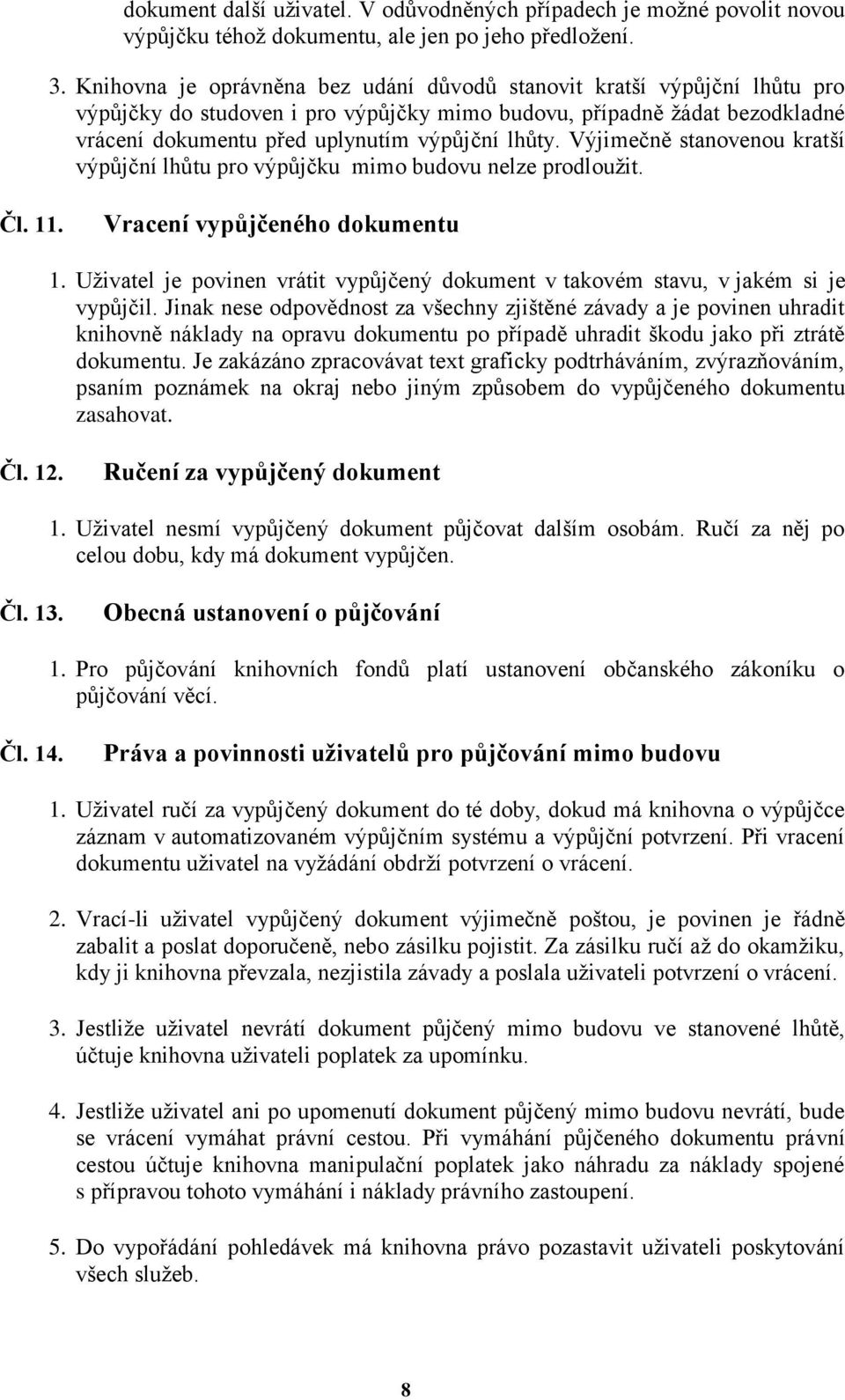 dokument další uživatel. V odůvodněných případech je možné povolit novou výpůjčku téhož dokumentu, ale jen po jeho předložení.

3. Knihovna je oprávněna bez udání důvodů stanovit kratší výpůjční lhůtu pro výpůjčky do studoven i pro výpůjčky mimo budovu, případně žádat bezodkladné vrácení dokumentu před uplynutím výpůjční lhůty. Výjimečně stanovenou kratší výpůjční lhůtu pro výpůjčku mimo budovu nelze prodloužit.

Čl. 11. Vracení vypůjčeného dokumentu

1. Uživatel je povinen vrátit vypůjčený dokument v takovém stavu, v jakém si je vypůjčil. Jinak nese odpovědnost za všechny zjištěné závady a je povinen uhradit knihovně náklady na opravu dokumentu po případě uhradit škodu jako při ztrátě dokumentu. Je zakázáno zpracovávat text graficky podtrháváním, zvýrazňováním, psaním poznámek na okraj nebo jiným způsobem do vypůjčeného dokumentu zasahovat.

Čl. 12. Ručení za vypůjčený dokument

1. Uživatel nesmí vypůjčený dokument půjčovat dalším osobám. Ručí za něj po celou dobu, kdy má dokument vypůjčen.

Čl. 13. Obecná ustanovení o půjčování

1. Pro půjčování knihovních fondů platí ustanovení občanského zákoníku o půjčování věcí.

Čl. 14. Práva a povinnosti uživatelů pro půjčování mimo budovu

1. Uživatel ručí za vypůjčený dokument do té doby, dokud má knihovna o výpůjčce záznam v automatizovaném výpůjčním systému a výpůjční potvrzení. Při vracení dokumentu uživatel na vyžádání obdrží potvrzení o vrácení.

2. Vrací-li uživatel vypůjčený dokument výjimečně poštou, je povinen je řádně zabalit a poslat doporučeně, nebo zásilku pojistit. Za zásilku ručí až do okamžiku, kdy ji knihovna převzala, nezjistila závady a poslala uživateli potvrzení o vrácení.

3. Jestliže uživatel nevrátí dokument půjčený mimo budovu ve stanovené lhůtě, účtuje knihovna uživateli poplatek za upomínku.

4. Jestliže uživatel ani po upomenutí dokument půjčený mimo budovu nevrátí, bude se vrácení vymáhat právní cestou. Při vymáhání půjčeného dokumentu právní cestou účtuje knihovna manipulační poplatek jako náhradu za náklady spojené s přípravou tohoto vymáhání i náklady právního zastoupení.

5. Do vypořádání pohledávek má knihovna právo pozastavit uživateli poskytování všech služeb.

8